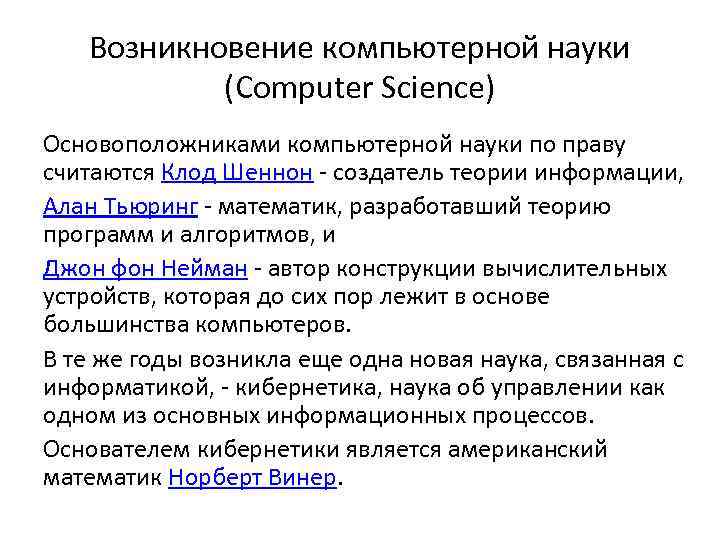 Возникновение компьютерной науки (Computer Science)

Основоположниками компьютерной науки по праву считаются Клод Шеннон - создатель теории информации,

Алан Тьюринг - математик, разработавший теорию программ и алгоритмов, и

Джон фон Нейман - автор конструкции вычислительных устройств, которая до сих пор лежит в основе большинства компьютеров.

В те же годы возникла еще одна новая наука, связанная с информатикой, - кибернетика, наука об управлении как одном из основных информационных процессов.

Основателем кибернетики является американский математик Норберт Винер.